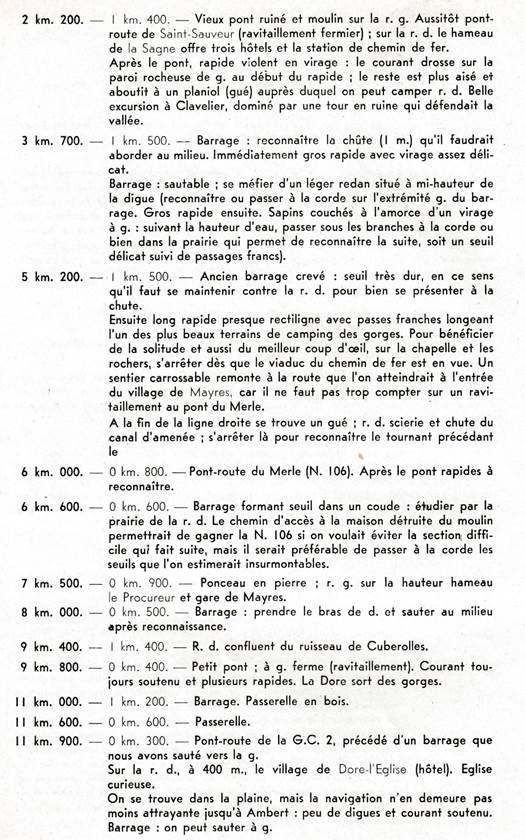 2 km. 200. — 1 km. 400. — Vieux pont ruiné et moulin sur la r. g. Aussitôt pont-route de Saint-Sauveur (ravitaillement fermier) ; sur la r. d. le hameau de la Sagne offre trois hôtels et la station de chemin de fer.
Après le pont, rapide violent en virage : le courant drosse sur la paroi rocheuse de g. au début du rapide ; le reste est plus aisé et aboutit à un planiol (gué) auprès duquel on peut camper r. d. Belle excursion à Clavelier, dominé par une tour en ruine qui défendait la vallée.

3 km. 700. — 1 km. 500. — Barrage : reconnaître la chûte (1 m.) qu'il faudrait aborder au milieu. Immédiatement gros rapide avec virage assez délicat.
Barrage : sautable ; se méfier d'un léger redan situé à mi-hauteur de la digue (reconnaître ou passer à la corde sur l'extrémité g. du barrage. Gros rapide ensuite. Sapins couchés à l'amorce d'un virage à g. : suivant la hauteur d'eau, passer sous les branches à la corde ou bien dans la prairie qui permet de reconnaître la suite, soit un seuil délicat suivi de passages francs).

5 km. 200. — 1 km. 500. — Ancien barrage crevé : seuil très dur, en ce sens qu'il faut se maintenir contre la r. d. pour bien se présenter à la chute.
Ensuite long rapide presque rectiligne avec passes franches longeant l'un des plus beaux terrains de camping des gorges. Pour bénéficier de la solitude et aussi du meilleur coup d'œil, sur la chapelle et les rochers, s'arrêter dès que le viaduc du chemin de fer est en vue. Un sentier carrossable remonte à la route que l'on atteindrait à l'entrée du village de Mayres, car il ne faut pas trop compter sur un ravitaillement au pont du Merle.
A la fin de la ligne droite se trouve un gué ; r. d. scierie et chute du canal d'amenée ; s'arrêter là pour reconnaître le tournant précédant le

6 km. 000. — 0 km. 800. — Pont-route du Merle (N. 106). Après le pont rapides à reconnaître.

6 km. 600. — 0 km. 600. — Barrage formant seuil dans un coude : étudier par la prairie de la r. d. Le chemin d'accès à la maison détruite du moulin permettrait de gagner la N. 106 si on voulait éviter la section difficile qui fait suite, mais il serait préférable de passer à la corde les seuils que l'on estimerait insurmontables.

7 km. 500. — 0 km. 900. — Ponceau en pierre ; r. g. sur la hauteur hameau le Procureur et gare de Mayres.

8 km. 000. — 0 km. 500. — Barrage : prendre le bras de d. et sauter au milieu après reconnaissance.

9 km. 400. — 1 km. 400. — R. d. confluent du ruisseau de Cuberolles.

9 km. 800. — 0 km. 400. — Petit pont ; à g. ferme (ravitaillement). Courant toujours soutenu et plusieurs rapides. La Dore sort des gorges.

11 km. 000. — 1 km. 200. — Barrage. Passerelle en bois.

11 km. 600. — 0 km. 600. — Passerelle.

11 km. 900. — 0 km. 300. — Pont-route de la G.C. 2, précédé d'un barrage que nous avons sauté vers la g.
Sur la r. d., à 400 m., le village de Dore-l'Eglise (hôtel). Eglise curieuse.
On se trouve dans la plaine, mais la navigation n'en demeure pas moins attrayante jusqu'à Ambert : peu de digues et courant soutenu.
Barrage : on peut sauter à g.